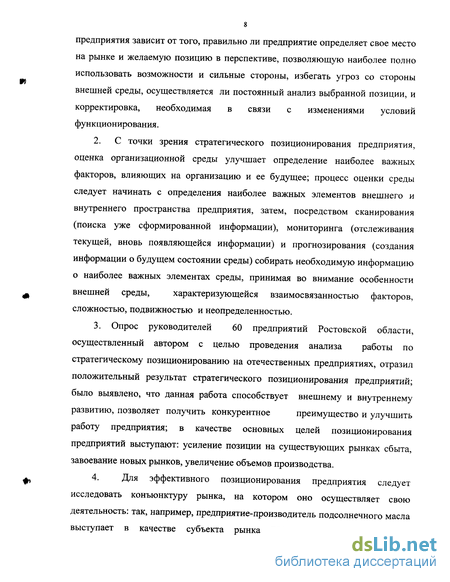 8

предприятия зависит от того, правильно ли предприятие определяет свое место на рынке и желаемую позицию в перспективе, позволяющую наиболее полно использовать возможности и сильные стороны, избегать угроз со стороны внешней среды, осуществляется ли постоянный анализ выбранной позиции, и корректировка, необходимая в связи с изменениями условий функционирования.

2. С точки зрения стратегического позиционирования предприятия, оценка организационной среды улучшает определение наиболее важных факторов, влияющих на организацию и ее будущее; процесс оценки среды следует начинать с определения наиболее важных элементов внешнего и внутреннего пространства предприятия, затем, посредством сканирования (поиска уже сформированной информации), мониторинга (отслеживания текущей, вновь появляющейся информации) и прогнозирования (создания информации о будущем состоянии среды) собирать необходимую информацию о наиболее важных элементах среды, принимая во внимание особенности внешней среды, характеризующейся взаимосвязанностью факторов, сложностью, подвижностью и неопределенностью.

3. Опрос руководителей 60 предприятий Ростовской области, осуществленный автором с целью проведения анализа работы по стратегическому позиционированию на отечественных предприятиях, отразил положительный результат стратегического позиционирования предприятий; было выявлено, что данная работа способствует внешнему и внутреннему развитию, позволяет получить конкурентное преимущество и улучшить работу предприятия; в качестве основных целей позиционирования предприятий выступают: усиление позиции на существующих рынках сбыта, завоевание новых рынков, увеличение объемов производства.

4. Для эффективного позиционирования предприятия следует исследовать конъюнктуру рынка, на котором оно осуществляет свою деятельность: так, например, предприятие-производитель подсолнечного масла выступает в качестве субъекта рынка

dsLib.net
библиотека диссертаций